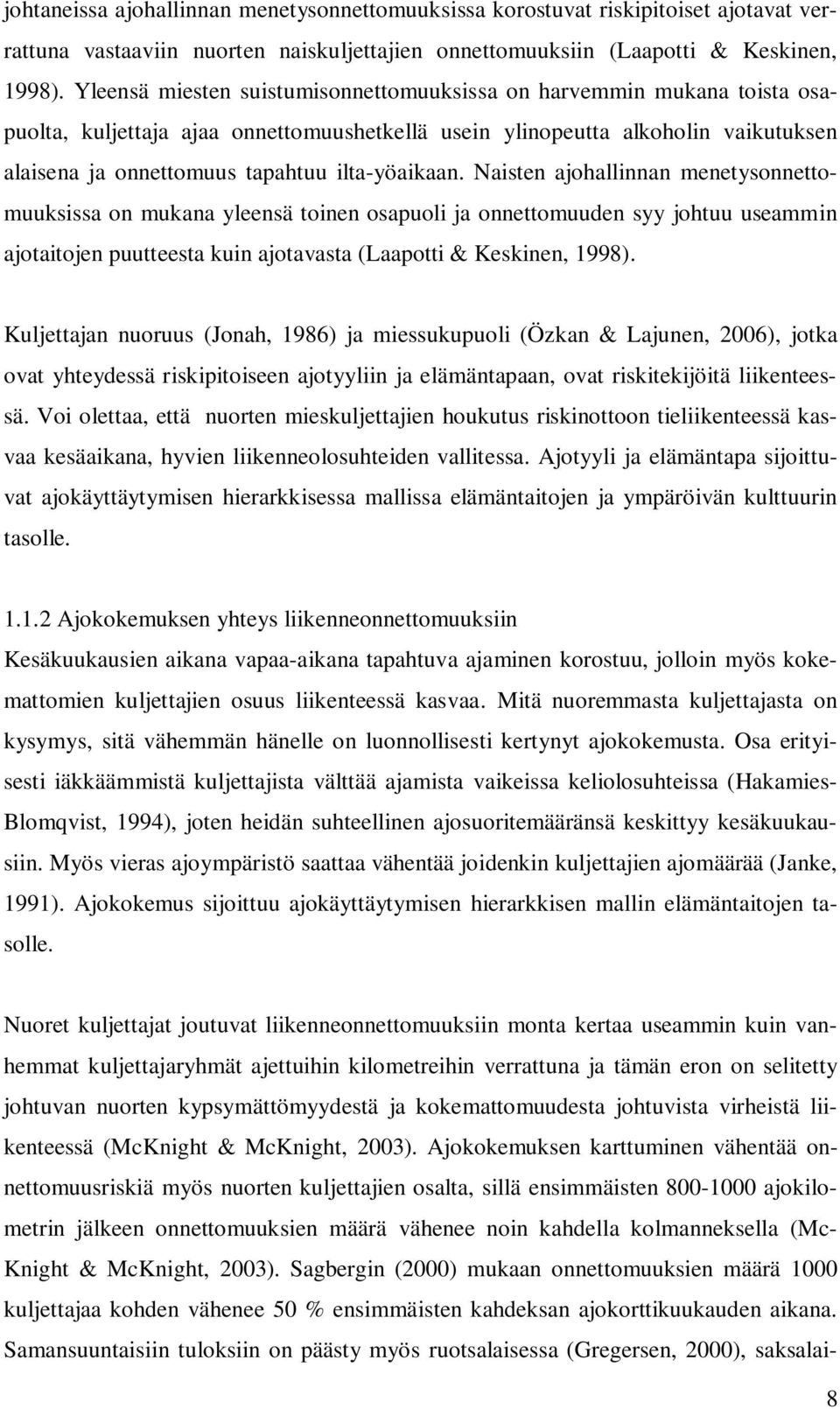 johtaneissa ajohallinnan menetysonnettomuuksissa korostuvat riskipitoiset ajotavat verrattuna vastaaviin nuorten naiskuljettajien onnettomuuksiin (Laapotti & Keskinen, 1998). Yleensä miesten suistumisonnettomuuksissa on harvemmin mukana toista osapuolta, kuljettaja ajaa onnettomuushetkellä usein ylinopeutta alkoholin vaikutuksen alaisena ja onnettomuus tapahtuu ilta-yöaikaan. Naisten ajohallinnan menetysonnettomuuksissa on mukana yleensä toinen osapuoli ja onnettomuuden syy johtuu useammin ajotaitojen puutteesta kuin ajotavasta (Laapotti & Keskinen, 1998).

Kuljettajan nuoruus (Jonah, 1986) ja miessukupuoli (Özkan & Lajunen, 2006), jotka ovat yhteydessä riskipitoiseen ajotyyliin ja elämäntapaan, ovat riskitekijöitä liikenteessä. Voi olettaa, että nuorten mieskuljettajien houkutus riskinottoon tieliikenteessä kasvaa kesäaikana, hyvien liikenneolosuhteiden vallitessa. Ajotyyli ja elämäntapa sijoittuvat ajokäyttäytymisen hierarkkisessa mallissa elämäntaitojen ja ympäröivän kulttuurin tasolle.

1.1.2 Ajokokemuksen yhteys liikenneonnettomuuksiin
Kesäkuukausien aikana vapaa-aikana tapahtuva ajaminen korostuu, jolloin myös kokemattomien kuljettajien osuus liikenteessä kasvaa. Mitä nuoremmasta kuljettajasta on kysymys, sitä vähemmän hänelle on luonnollisesti kertynyt ajokokemusta. Osa erityisesti iäkkäämmistä kuljettajista välttää ajamista vaikeissa keliolosuhteissa (Hakamies-Blomqvist, 1994), joten heidän suhteellinen ajosuoritemääränsä keskittyy kesäkuukausiin. Myös vieras ajoympäristö saattaa vähentää joidenkin kuljettajien ajomäärää (Janke, 1991). Ajokokemus sijoittuu ajokäyttäytymisen hierarkkisen mallin elämäntaitojen tasolle.

Nuoret kuljettajat joutuvat liikenneonnettomuuksiin monta kertaa useammin kuin vanhemmat kuljettajaryhmät ajettuihin kilometreihin verrattuna ja tämän eron on selitetty johtuvan nuorten kypsymättömyydestä ja kokemattomuudesta johtuvista virheistä liikenteessä (McKnight & McKnight, 2003). Ajokokemuksen karttuminen vähentää onnettomuusriskiä myös nuorten kuljettajien osalta, sillä ensimmäisten 800-1000 ajokilometrin jälkeen onnettomuuksien määrä vähenee noin kahdella kolmanneksella (McKnight & McKnight, 2003). Sagbergin (2000) mukaan onnettomuuksien määrä 1000 kuljettajaa kohden vähenee 50 % ensimmäisten kahdeksan ajokorttikuukauden aikana. Samansuuntaisiin tuloksiin on päästy myös ruotsalaisessa (Gregersen, 2000), saksalai-

8